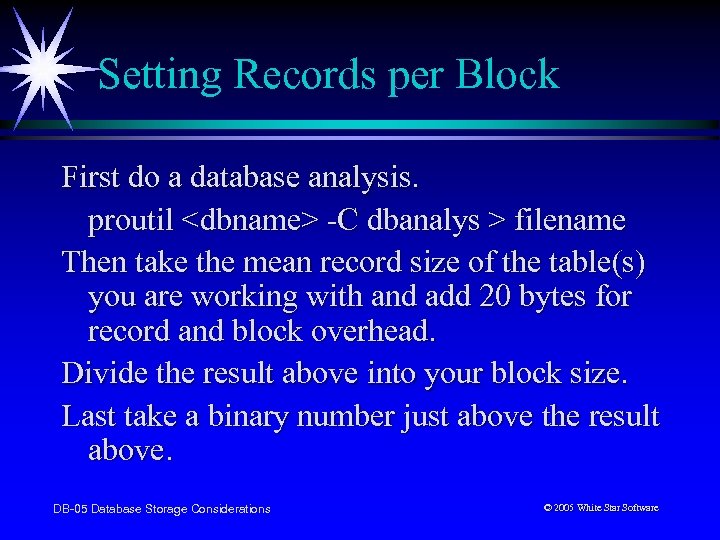 Setting Records per Block

First do a database analysis.

proutil <dbname> -C dbanalys > filename

Then take the mean record size of the table(s) you are working with and add 20 bytes for record and block overhead.

Divide the result above into your block size.

Last take a binary number just above the result above.

DB-05 Database Storage Considerations

© 2005 White Star Software